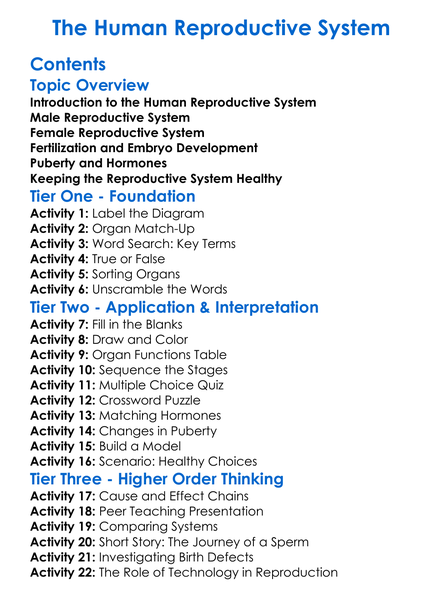 The Human Reproductive System

Contents

Topic Overview

Introduction to the Human Reproductive System
Male Reproductive System
Female Reproductive System
Fertilization and Embryo Development
Puberty and Hormones
Keeping the Reproductive System Healthy

Tier One - Foundation

Activity 1: Label the Diagram
Activity 2: Organ Match-Up
Activity 3: Word Search: Key Terms
Activity 4: True or False
Activity 5: Sorting Organs
Activity 6: Unscramble the Words

Tier Two - Application & Interpretation

Activity 7: Fill in the Blanks
Activity 8: Draw and Color
Activity 9: Organ Functions Table
Activity 10: Sequence the Stages
Activity 11: Multiple Choice Quiz
Activity 12: Crossword Puzzle
Activity 13: Matching Hormones
Activity 14: Changes in Puberty
Activity 15: Build a Model
Activity 16: Scenario: Healthy Choices

Tier Three - Higher Order Thinking

Activity 17: Cause and Effect Chains
Activity 18: Peer Teaching Presentation
Activity 19: Comparing Systems
Activity 20: Short Story: The Journey of a Sperm
Activity 21: Investigating Birth Defects
Activity 22: The Role of Technology in Reproduction